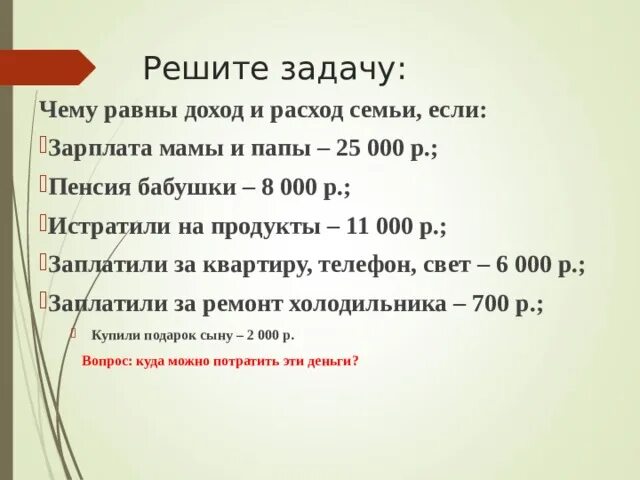 Решите задачу:

Чему равны доход и расход семьи, если:

Зарплата мамы и папы – 25 000 р.;

Пенсия бабушки – 8 000 р.;

Истратили на продукты – 11 000 р.;

Заплатили за квартиру, телефон, свет – 6 000 р.;

Заплатили за ремонт холодильника – 700 р.;

Купили подарок сыну – 2 000 р.

Вопрос: куда можно потратить эти деньги?